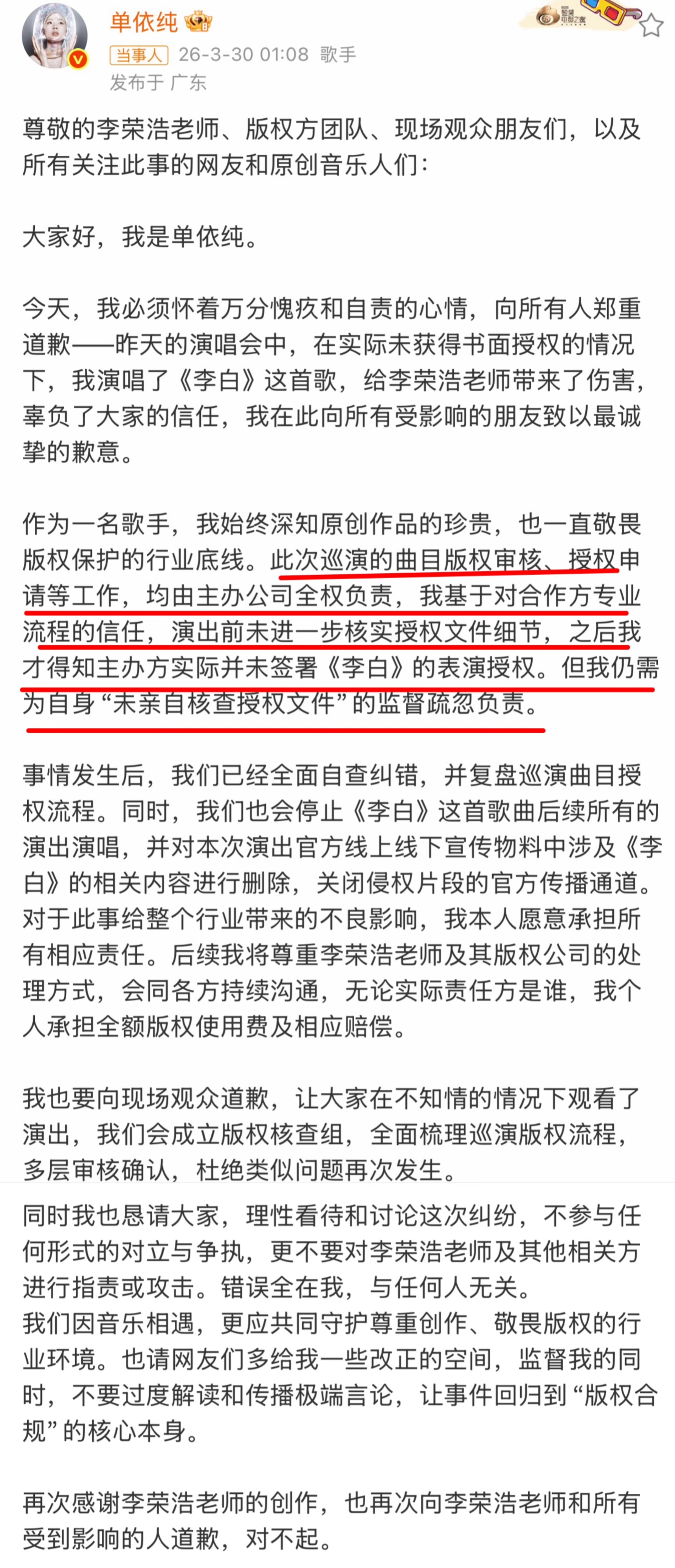 单依纯

当事人 26-3-30 01:08 歌手
发布于 广东

尊敬的李荣浩老师、版权方团队、现场观众朋友们，以及所有关注此事的网友和原创音乐人们：

大家好，我是单依纯。

今天，我必须怀着万分愧疚和自责的心情，向所有人郑重道歉——昨天的演唱会中，在实际未获得书面授权的情况下，我演唱了《李白》这首歌，给李荣浩老师带来了伤害，辜负了大家的信任，我在此向所有受影响的朋友致以最诚挚的歉意。

作为一名歌手，我始终深知原创作品的珍贵，也一直敬畏版权保护的行业底线。此次巡演的曲目版权审核、授权申请等工作，均由主办公司全权负责，我基于对合作方专业流程的信任，演出前未进一步核实授权文件细节，之后我才得知主办方实际并未签署《李白》的表演授权。但我仍需为自身“未亲自核查授权文件”的监督疏忽负责。

事情发生后，我们已经全面自查纠错，并复盘巡演曲目授权流程。同时，我们也会停止《李白》这首歌曲后续所有的演出演唱，并对本次演出官方线上线下宣传物料中涉及《李白》的相关内容进行删除，关闭侵权片段的官方传播通道。对于此事给整个行业带来的不良影响，我本人愿意承担所有相应责任。后续我将尊重李荣浩老师及其版权公司的处理方式，会同各方持续沟通，无论实际责任方是谁，我个人承担全额版权使用费及相应赔偿。

我也要向现场观众道歉，让大家在不知情的情况下观看了演出，我们会成立版权核查组，全面梳理巡演版权流程，多层审核确认，杜绝类似问题再次发生。

同时我也恳请大家，理性看待和讨论这次纠纷，不参与任何形式的对立与争执，更不要对李荣浩老师及其他相关方进行指责或攻击。错误全在我，与任何人无关。
我们因音乐相遇，更应共同守护尊重创作、敬畏版权的行业环境。也请网友们多给我一些改正的空间，监督我的同时，不要过度解读和传播极端言论，让事件回归到“版权合规”的核心本身。

再次感谢李荣浩老师的创作，也再次向李荣浩老师和所有受到影响的人道歉，对不起。